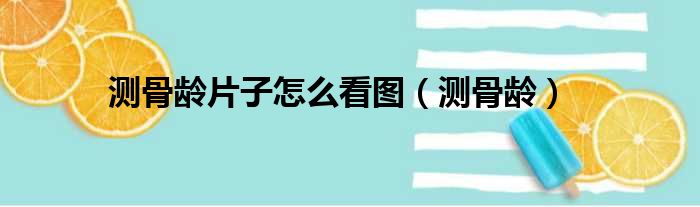 测骨龄片子怎么看图（测骨龄）